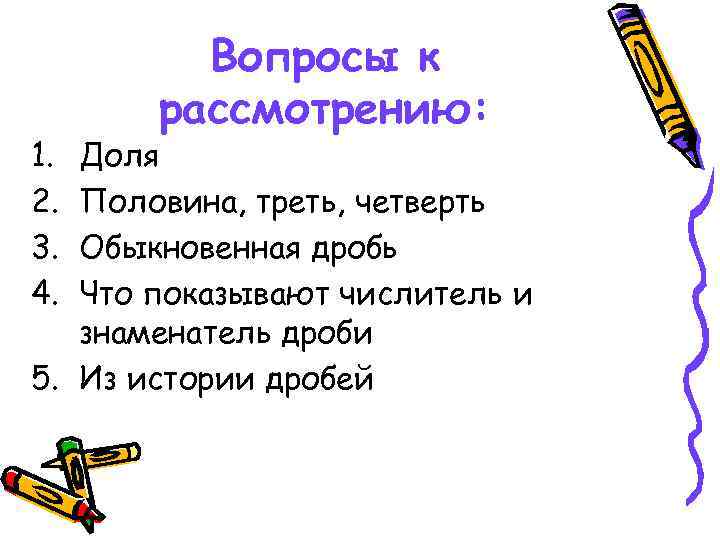 Вопросы к рассмотрению:

1. Доля
2. Половина, треть, четверть
3. Обыкновенная дробь
4. Что показывают числитель и знаменатель дроби
5. Из истории дробей